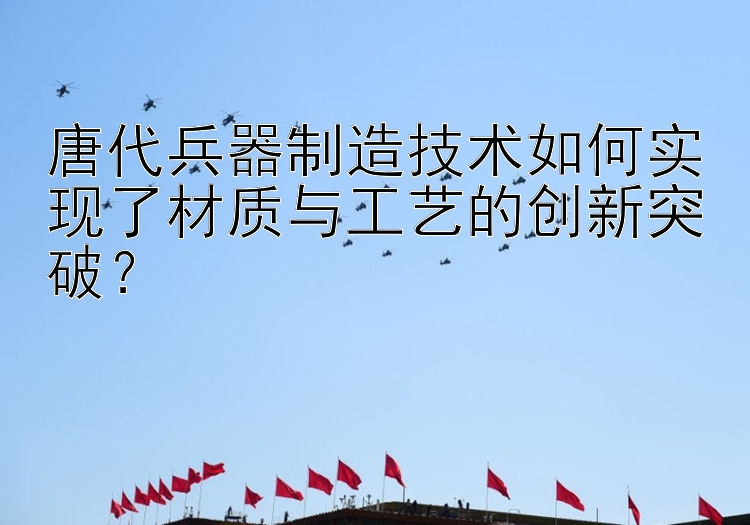 唐代兵器制造技术如何实现了材质与工艺的创新突破？